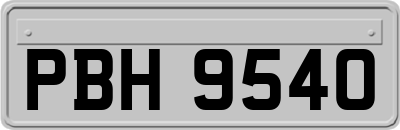 PBH 9540